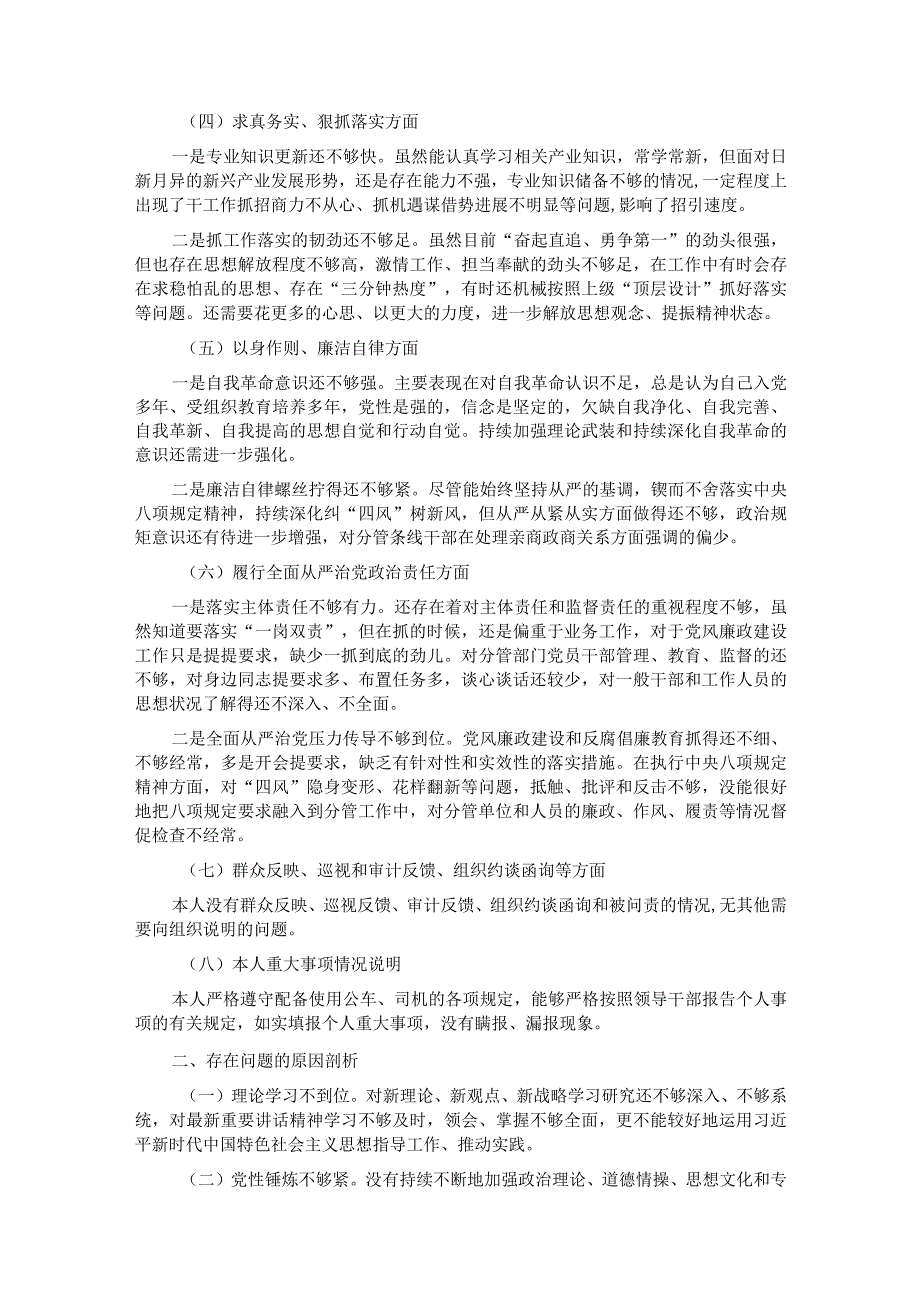 （四）求真务实、狠抓落实方面

一是专业知识更新还不够快。虽然能认真学习相关产业知识，常学常新，但面对日新月异的新兴产业发展形势，还是存在能力不强，专业知识储备不够的情况，一定程度上出现了干工作抓招商力不从心、抓机遇谋借势进展不明显等问题，影响了招引速度。

二是抓工作落实的韧劲还不够足。虽然目前“奋起直追、勇争第一”的劲头很强，但也存在思想解放程度不够高，激情工作、担当奉献的劲头不够足，在工作中有时会存在求稳怕乱的思想、存在“三分钟热度”，有时还机械按照上级“顶层设计”抓好落实等问题。还需要花更多的心思、以更大的力度，进一步解放思想观念、提振精神状态。

（五）以身作则、廉洁自律方面

一是自我革命意识还不够强。主要表现在对自我革命认识不足，总是认为自己入党多年、受组织教育培养多年，党性是强的，信念是坚定的，欠缺自我净化、自我完善、自我革新、自我提高的思想自觉和行动自觉。持续加强理论武装和持续深化自我革命的意识还需进一步强化。

二是廉洁自律螺丝拧得还不够紧。尽管能始终坚持从严的基调，锲而不舍落实中央八项规定精神，持续深化纠“四风”树新风，但从严从紧从实方面做得还不够，政治规矩意识还有待进一步增强，对分管条线干部在处理亲商政商关系方面强调的偏少。

（六）履行全面从严治党政治责任方面

一是落实主体责任不够有力。还存在着对主体责任和监督责任的重视程度不够，虽然知道要落实“一岗双责”，但在抓的时候，还是偏重于业务工作，对于党风廉政建设工作只是提提要求，缺少一抓到底的劲儿。对分管部门党员干部管理、教育、监督的还不够，对身边同志提要求多、布置任务多，谈心谈话还较少，对一般干部和工作人员的思想状况了解得还不深入、不全面。

二是全面从严治党压力传导不够到位。党风廉政建设和反腐倡廉教育抓得还不细、不够经常，多是开会提要求，缺乏有针对性和实效性的落实措施。在执行中央八项规定精神方面，对“四风”隐身变形、花样翻新等问题，抵触、批评和反击不够，没能很好地把八项规定要求融入到分管工作中，对分管单位和人员的廉政、作风、履责等情况督促检查不经常。

（七）群众反映、巡视和审计反馈、组织约谈函询等方面

本人没有群众反映、巡视反馈、审计反馈、组织约谈函询和被问责的情况,无其他需要向组织说明的问题。

（八）本人重大事项情况说明

本人严格遵守配备使用公车、司机的各项规定，能够严格按照领导干部报告个人事项的有关规定，如实填报个人重大事项，没有瞒报、漏报现象。

二、存在问题的原因剖析

（一）理论学习不到位。对新理论、新观点、新战略学习研究还不够深入、不够系统，对最新重要讲话精神学习不够及时，领会、掌握不够全面，更不能较好地运用习近平新时代中国特色社会主义思想指导工作、推动实践。

（二）党性锤炼不够紧。没有持续不断地加强政治理论、道德情操、思想文化和专